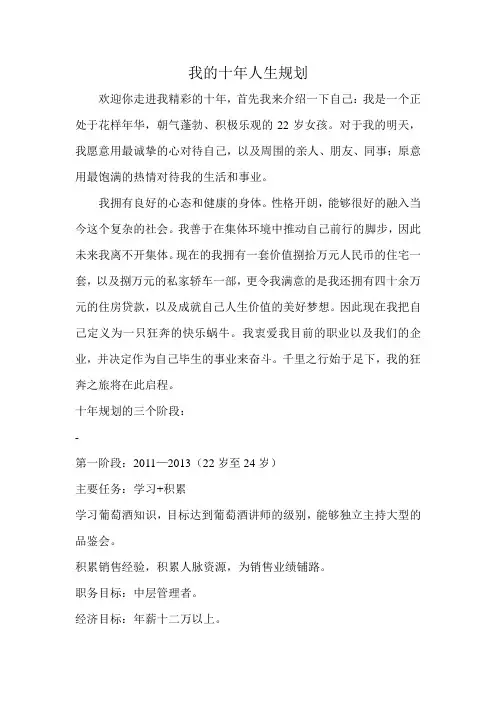 我的十年人生规划

欢迎你走进我精彩的十年，首先我来介绍一下自己：我是一个正处于花样年华，朝气蓬勃、积极乐观的 22 岁女孩。对于我的明天，我愿意用最诚挚的心对待自己，以及周围的亲人、朋友、同事；原意用最饱满的热情对待我的生活和事业。

我拥有良好的心态和健康的身体。性格开朗，能够很好的融入当今这个复杂的社会。我善于在集体环境中推动自己前行的脚步，因此未来我离不开集体。现在的我拥有一套价值捌拾万元人民币的住宅一套，以及捌万元的私家轿车一部，更令我满意的是我还拥有四十余万元的住房贷款，以及成就自己人生价值的美好梦想。因此现在我把自己定义为一只狂奔的快乐蜗牛。我衷爱我目前的职业以及我们的企业，并决定作为自己毕生的事业来奋斗。千里之行始于足下，我的狂奔之旅将在此启程。

十年规划的三个阶段：

-

第一阶段：2011—2013（22 岁至 24 岁）

主要任务：学习+积累

学习葡萄酒知识，目标达到葡萄酒讲师的级别，能够独立主持大型的品鉴会。

积累销售经验，积累人脉资源，为销售业绩铺路。

职务目标：中层管理者。

经济目标：年薪十二万以上。